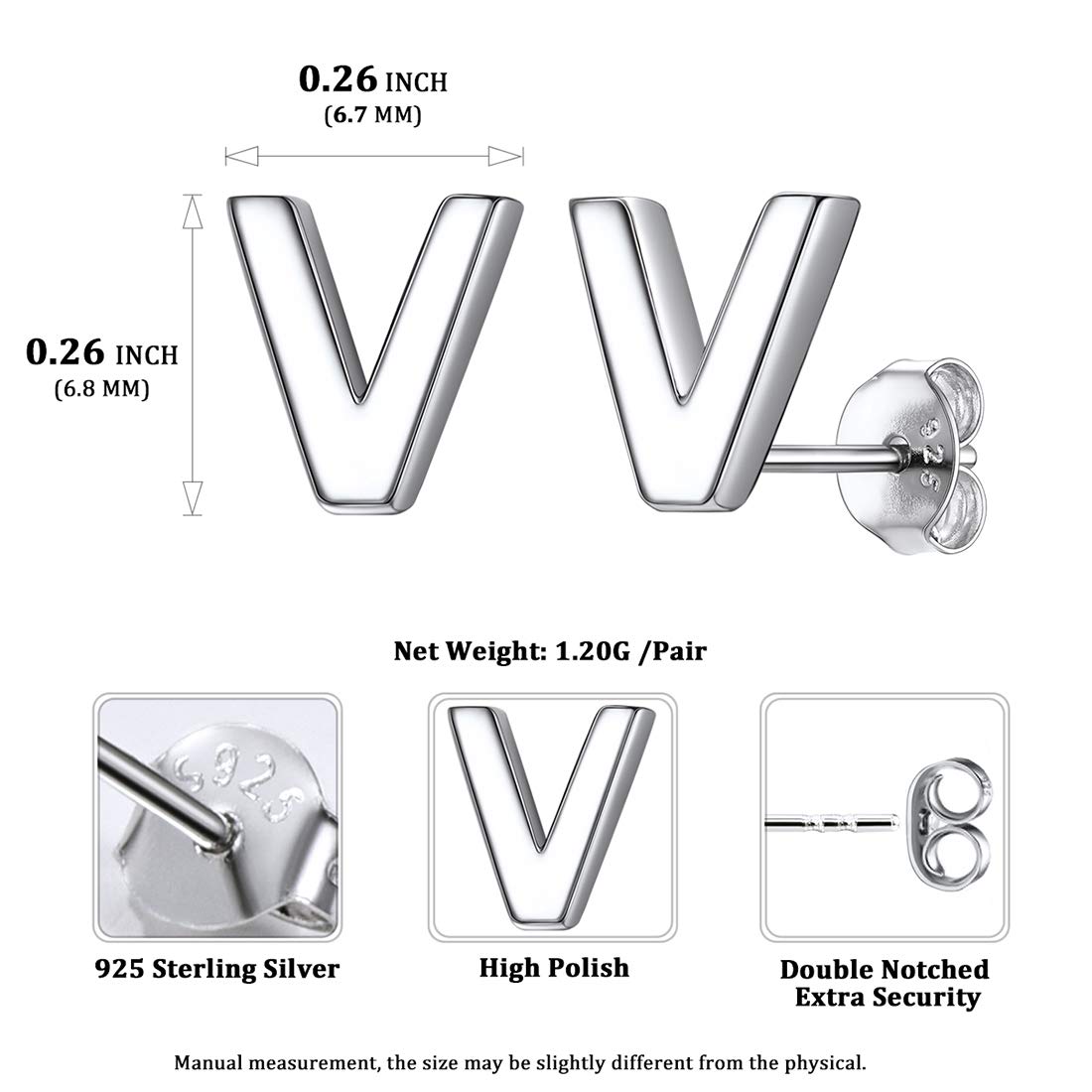 0.26 INCH
(6.7 MM)

0.26 INCH
(6.8 MM)

Net Weight: 1.20G /Pair

925 Sterling Silver

High Polish

Double Notched
Extra Security

Manual measurement, the size may be slightly different from the physical.